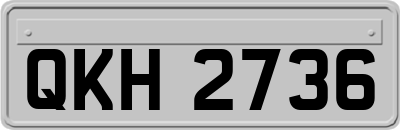 QKH 2736